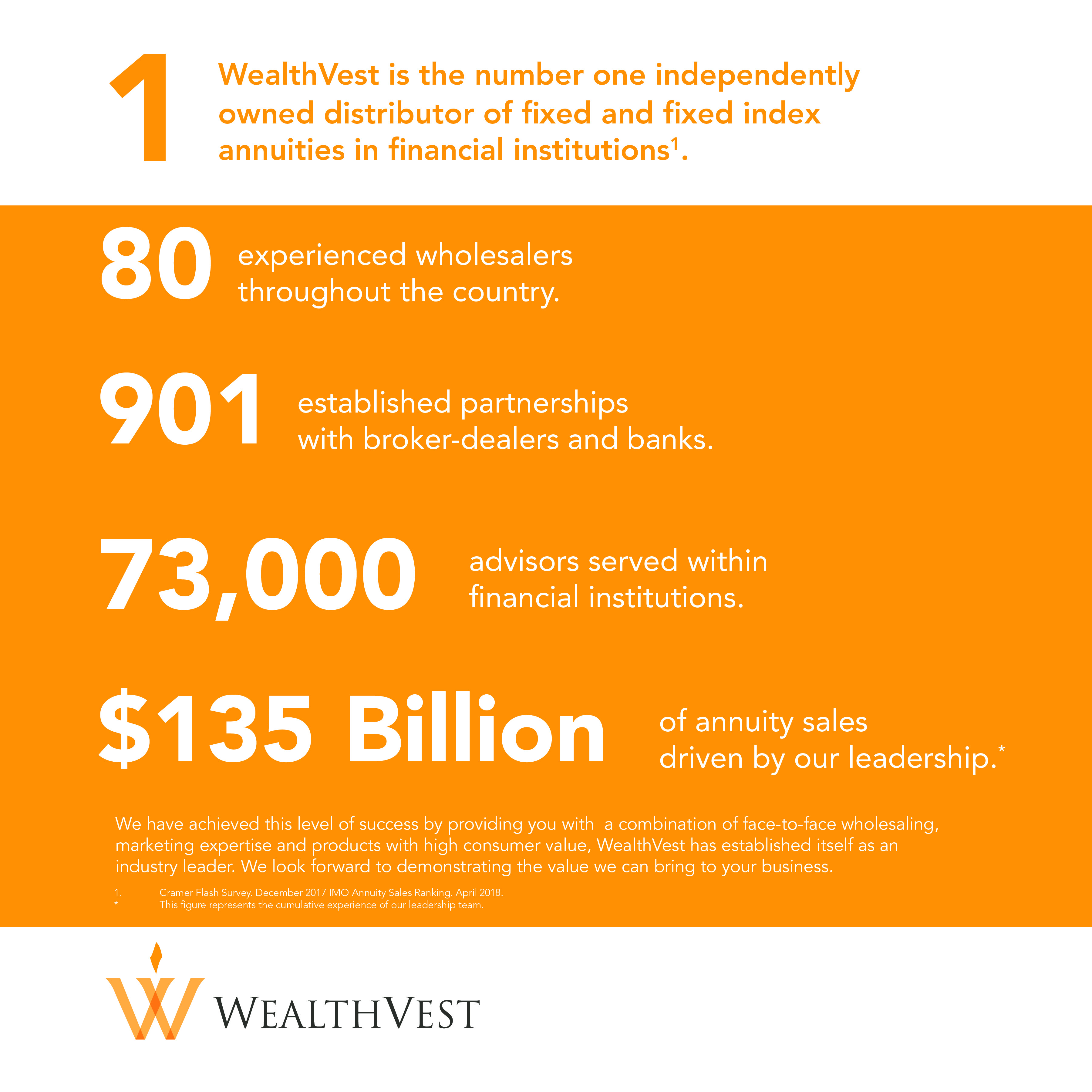 1

WealthVest is the number one independently owned distributor of fixed and fixed index annuities in financial institutions$^{1}$.

80

experienced wholesalers throughout the country.

901

established partnerships with broker-dealers and banks.

73,000

advisors served within financial institutions.

$135 Billion

of annuity sales driven by our leadership.$^{*}$

We have achieved this level of success by providing you with a combination of face-to-face wholesaling, marketing expertise and products with high consumer value, WealthVest has established itself as an industry leader. We look forward to demonstrating the value we can bring to your business.

1. Cramer Flash Survey. December 2017 IMO Annuity Sales Ranking. April 2018.
* This figure represents the cumulative experience of our leadership team.

WEALTHVEST